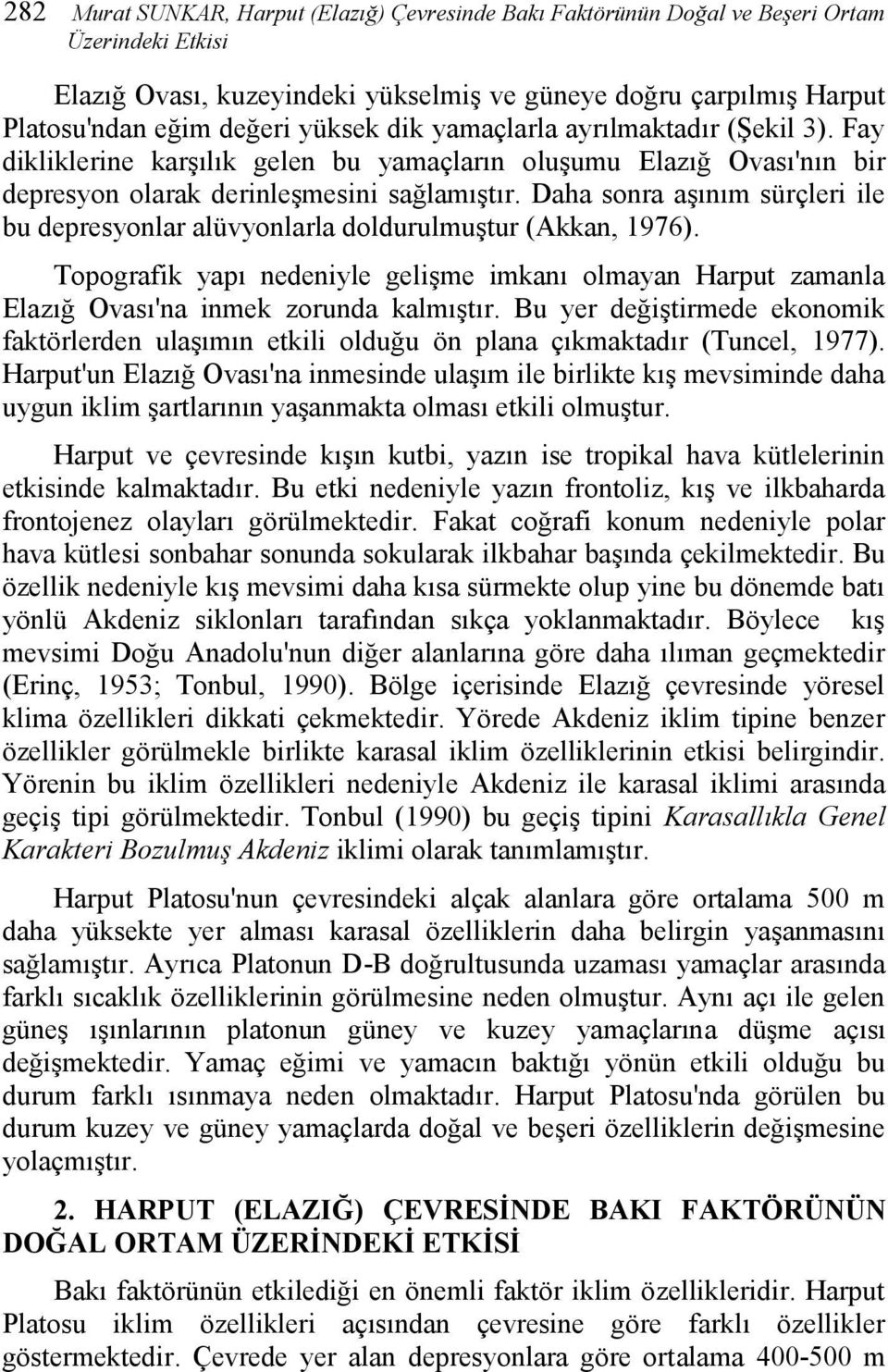 282 Murat SUNKAR, Harput (Elazığ) Çevresinde Bakı Faktörünün Doğal ve Beşeri Ortam Üzerindeki Etkisi

Elazığ Ovası, kuzeyindeki yükselmiş ve güneye doğru çarpılmış Harput Platosu'ndan eğim değeri yüksek dik yamaçlarla ayrılmaktadır (Şekil 3). Fay dikliklerine karşılık gelen bu yamaçların oluşumu Elazığ Ovası'nın bir depresyon olarak derinleşmesini sağlamıştır. Daha sonra aşınım sürçleri ile bu depresyonlar alüvyonlarla doldurulmuştur (Akkan, 1976).

Topografik yapı nedeniyle gelişme imkanı olmayan Harput zamanla Elazığ Ovası'na inmek zorunda kalmıştır. Bu yer değiştirmede ekonomik faktörlerden ulaşımın etkili olduğu ön plana çıkmaktadır (Tuncel, 1977). Harput'un Elazığ Ovası'na inmesinde ulaşım ile birlikte kış mevsiminde daha uygun iklim şartlarının yaşanmakta olması etkili olmuştur.

Harput ve çevresinde kışın kutbi, yazın ise tropikal hava kütlelerinin etkisinde kalmaktadır. Bu etki nedeniyle yazın frontoliz, kış ve ilkbaharda frontojenez olayları görülmektedir. Fakat coğrafi konum nedeniyle polar hava kütlesi sonbahar sonunda sokularak ilkbahar başında çekilmektedir. Bu özellik nedeniyle kış mevsimi daha kısa sürmekte olup yine bu dönemde batı yönlü Akdeniz siklonları tarafından sıkça yoklanmaktadır. Böylece kış mevsimi Doğu Anadolu'nun diğer alanlarına göre daha ılıman geçmektedir (Erinç, 1953; Tonbul, 1990). Bölge içerisinde Elazığ çevresinde yöresel klima özellikleri dikkati çekmektedir. Yörede Akdeniz iklim tipine benzer özellikler görülmekle birlikte karasal iklim özelliklerinin etkisi belirgindir. Yörenin bu iklim özellikleri nedeniyle Akdeniz ile karasal iklimi arasında geçiş tipi görülmektedir. Tonbul (1990) bu geçiş tipini Karasallıkla Genel Karakteri Bozulmuş Akdeniz iklimi olarak tanımlamıştır.

Harput Platosu'nun çevresindeki alçak alanlara göre ortalama 500 m daha yüksekte yer alması karasal özelliklerin daha belirgin yaşanmasını sağlamıştır. Ayrıca Platonun D-B doğrultusunda uzaması yamaçlar arasında farklı sıcaklık özelliklerinin görülmesine neden olmuştur. Aynı açı ile gelen güneş ışınlarının platonun güney ve kuzey yamaçlarına düşme açısı değişmektedir. Yamaç eğimi ve yamacın baktığı yönün etkili olduğu bu durum farklı ısınmaya neden olmaktadır. Harput Platosu'nda görülen bu durum kuzey ve güney yamaçlarda doğal ve beşeri özelliklerin değişmesine yolaçmıştır.

2. HARPUT (ELAZIĞ) ÇEVRESİNDE BAKI FAKTÖRÜNÜN DOĞAL ORTAM ÜZERİNDEKİ ETKİSİ

Bakı faktörünün etkilediği en önemli faktör iklim özellikleridir. Harput Platosu iklim özellikleri açısından çevresine göre farklı özellikler göstermektedir. Çevrede yer alan depresyonlara göre ortalama 400-500 m